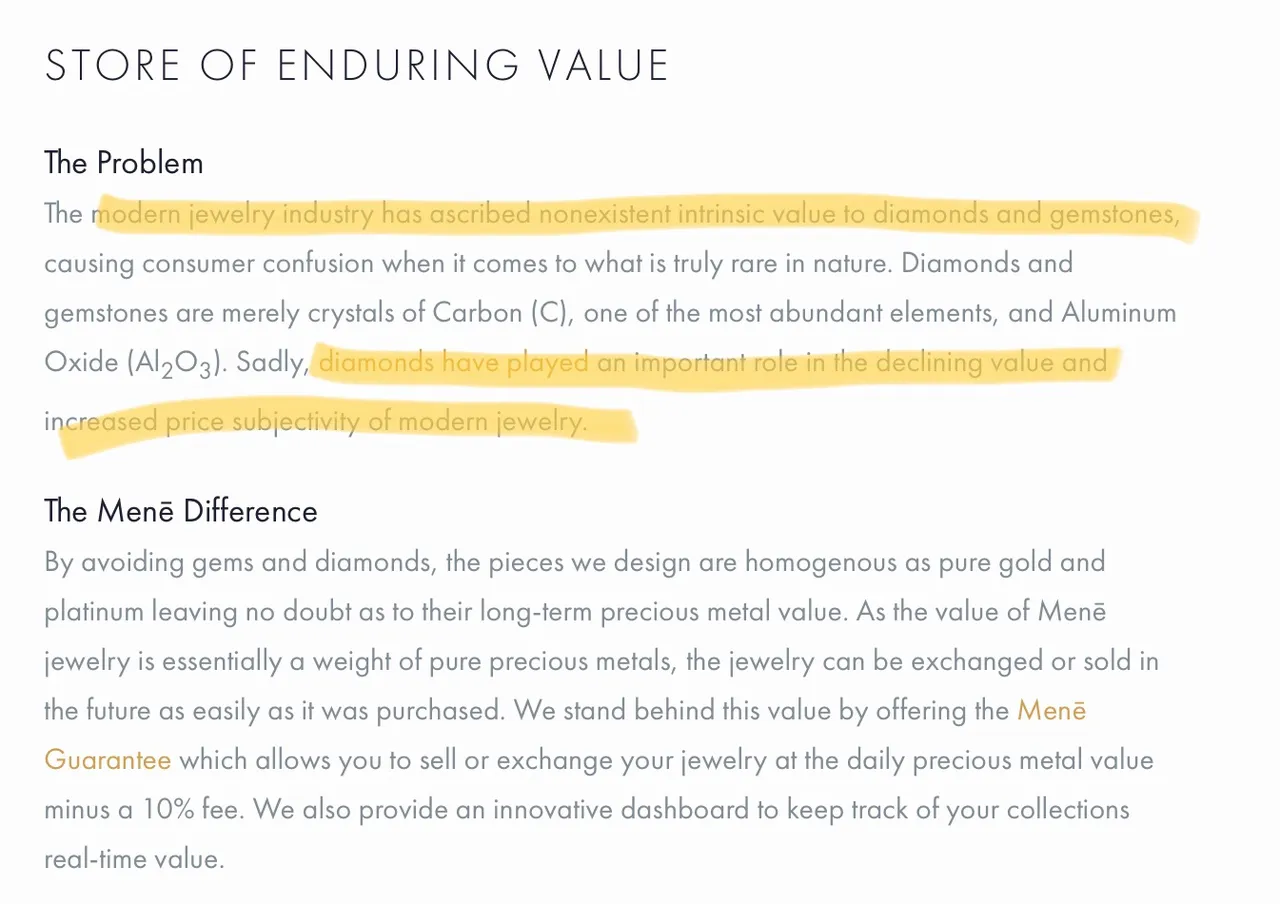 STORE OF ENDURING VALUE

The Problem

The modern jewelry industry has ascribed nonexistent intrinsic value to diamonds and gemstones, causing consumer confusion when it comes to what is truly rare in nature. Diamonds and gemstones are merely crystals of Carbon (C), one of the most abundant elements, and Aluminum Oxide ($Al_2O_3$). Sadly, diamonds have played an important role in the declining value and increased price subjectivity of modern jewelry.

The Menē Difference

By avoiding gems and diamonds, the pieces we design are homogenous as pure gold and platinum leaving no doubt as to their long-term precious metal value. As the value of Menē jewelry is essentially a weight of pure precious metals, the jewelry can be exchanged or sold in the future as easily as it was purchased. We stand behind this value by offering the Menē Guarantee which allows you to sell or exchange your jewelry at the daily precious metal value minus a 10% fee. We also provide an innovative dashboard to keep track of your collections real-time value.